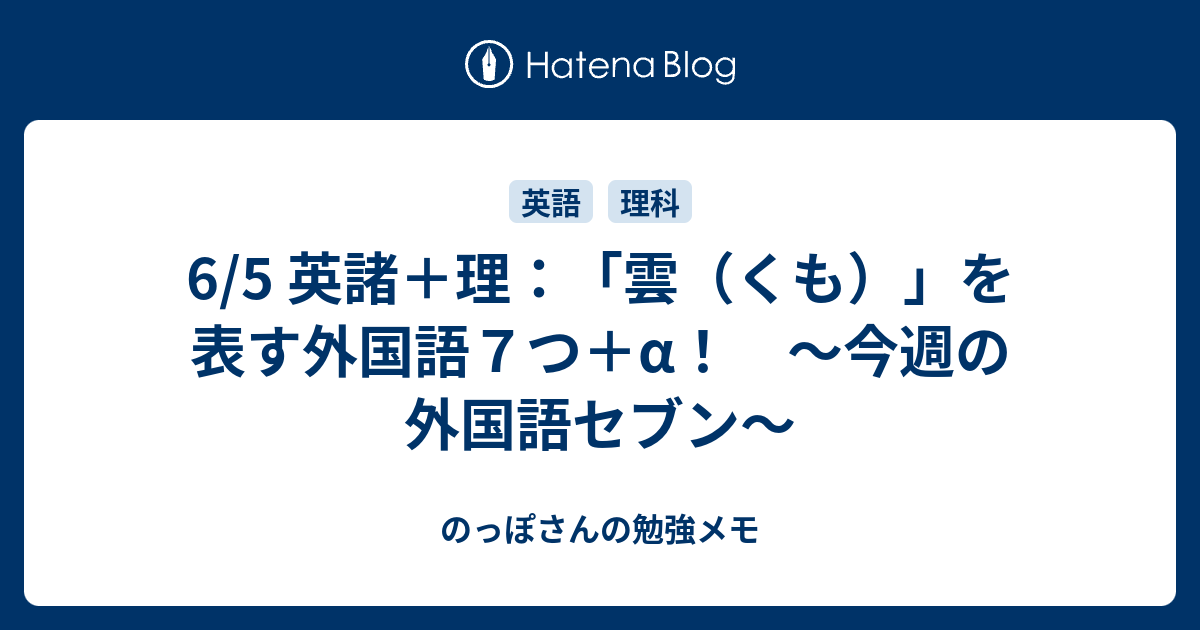 Hatena Blog

英語 理科

6/5 英諸＋理：「雲（くも）」を表す外国語７つ＋α！　～今週の外国語セブン～

のっぽさんの勉強メモ